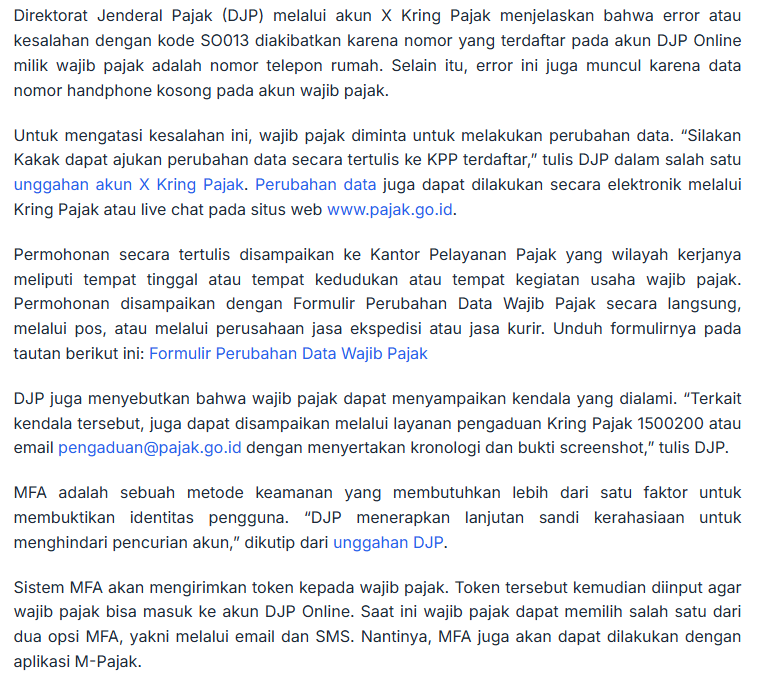 Direktorat Jenderal Pajak (DJP) melalui akun X Kring Pajak menjelaskan bahwa error atau kesalahan dengan kode SO013 diakibatkan karena nomor yang terdaftar pada akun DJP Online milik wajib pajak adalah nomor telepon rumah. Selain itu, error ini juga muncul karena data nomor handphone kosong pada akun wajib pajak.

Untuk mengatasi kesalahan ini, wajib pajak diminta untuk melakukan perubahan data. “Silakan Kakak dapat ajukan perubahan data secara tertulis ke KPP terdaftar,” tulis DJP dalam salah satu unggahan akun X Kring Pajak. Perubahan data juga dapat dilakukan secara elektronik melalui Kring Pajak atau live chat pada situs web www.pajak.go.id.

Permohonan secara tertulis disampaikan ke Kantor Pelayanan Pajak yang wilayah kerjanya meliputi tempat tinggal atau tempat kedudukan atau tempat kegiatan usaha wajib pajak. Permohonan disampaikan dengan Formulir Perubahan Data Wajib Pajak secara langsung, melalui pos, atau melalui perusahaan jasa ekspedisi atau jasa kurir. Unduh formulirnya pada tautan berikut ini: Formulir Perubahan Data Wajib Pajak

DJP juga menyebutkan bahwa wajib pajak dapat menyampaikan kendala yang dialami. “Terkait kendala tersebut, juga dapat disampaikan melalui layanan pengaduan Kring Pajak 1500200 atau email pengaduan@pajak.go.id dengan menyertakan kronologi dan bukti screenshot,” tulis DJP.

MFA adalah sebuah metode keamanan yang membutuhkan lebih dari satu faktor untuk membuktikan identitas pengguna. “DJP menerapkan lanjutan sandi kerahasiaan untuk menghindari pencurian akun,” dikutip dari unggahan DJP.

Sistem MFA akan mengirimkan token kepada wajib pajak. Token tersebut kemudian diinput agar wajib pajak bisa masuk ke akun DJP Online. Saat ini wajib pajak dapat memilih salah satu dari dua opsi MFA, yakni melalui email dan SMS. Nantinya, MFA juga akan dapat dilakukan dengan aplikasi M-Pajak.